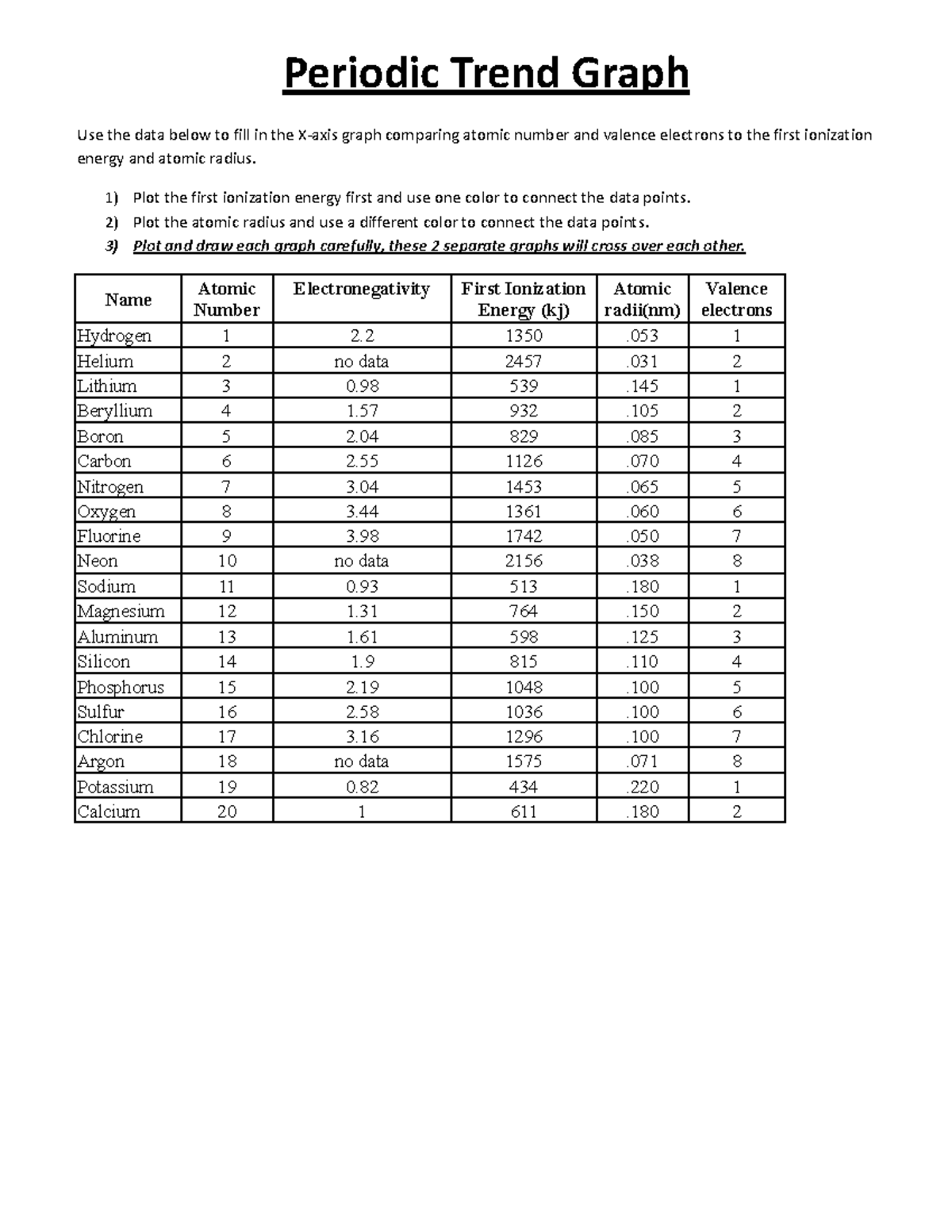 Periodic Trend Graph

Use the data below to fill in the X-axis graph comparing atomic number and valence electrons to the first ionization energy and atomic radius.

1) Plot the first ionization energy first and use one color to connect the data points.
2) Plot the atomic radius and use a different color to connect the data points.
3) Plot and draw each graph carefully, these 2 separate graphs will cross over each other.

| Name | Atomic Number | Electronegativity | First Ionization Energy (kj) | Atomic radii(nm) | Valence electrons |
|---|---|---|---|---|---|
| Hydrogen | 1 | 2.2 | 1350 | .053 | 1 |
| Helium | 2 | no data | 2457 | .031 | 2 |
| Lithium | 3 | 0.98 | 539 | .145 | 1 |
| Beryllium | 4 | 1.57 | 932 | .105 | 2 |
| Boron | 5 | 2.04 | 829 | .085 | 3 |
| Carbon | 6 | 2.55 | 1126 | .070 | 4 |
| Nitrogen | 7 | 3.04 | 1453 | .065 | 5 |
| Oxygen | 8 | 3.44 | 1361 | .060 | 6 |
| Fluorine | 9 | 3.98 | 1742 | .050 | 7 |
| Neon | 10 | no data | 2156 | .038 | 8 |
| Sodium | 11 | 0.93 | 513 | .180 | 1 |
| Magnesium | 12 | 1.31 | 764 | .150 | 2 |
| Aluminum | 13 | 1.61 | 598 | .125 | 3 |
| Silicon | 14 | 1.9 | 815 | .110 | 4 |
| Phosphorus | 15 | 2.19 | 1048 | .100 | 5 |
| Sulfur | 16 | 2.58 | 1036 | .100 | 6 |
| Chlorine | 17 | 3.16 | 1296 | .100 | 7 |
| Argon | 18 | no data | 1575 | .071 | 8 |
| Potassium | 19 | 0.82 | 434 | .220 | 1 |
| Calcium | 20 | 1 | 611 | .180 | 2 |